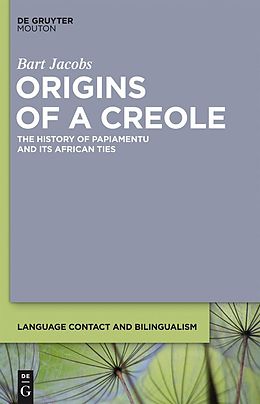 DE GRUYTER
MOUTON

Bart Jacobs

ORIGINS OF A CREOLE

THE HISTORY OF PAPIAMENTU AND ITS AFRICAN TIES

LANGUAGE CONTACT AND BILINGUALISM

DE G